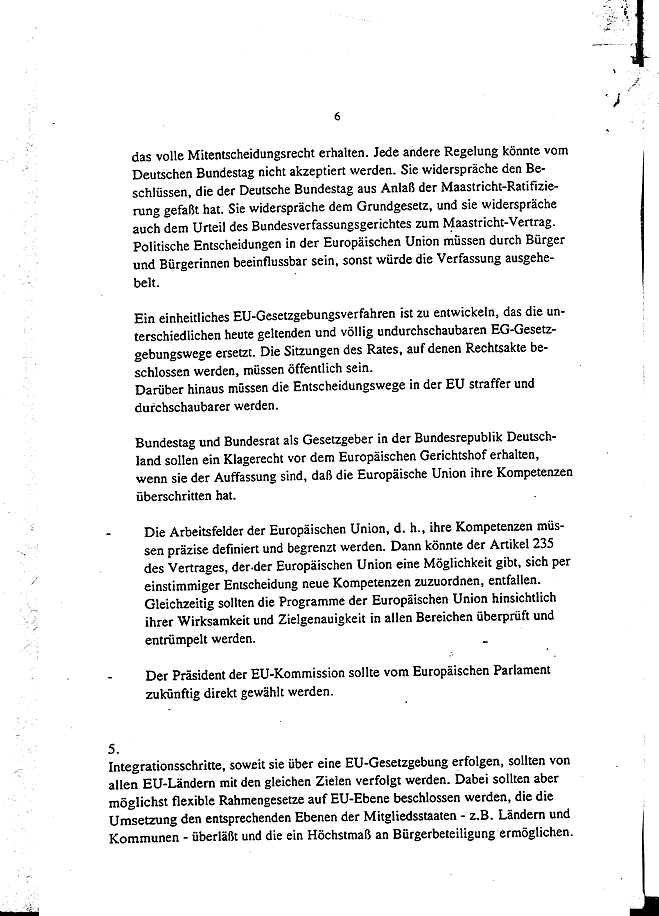 6

das volle Mitentscheidungsrecht erhalten. Jede andere Regelung könnte vom Deutschen Bundestag nicht akzeptiert werden. Sie widerspräche den Beschlüssen, die der Deutsche Bundestag aus Anlaß der Maastricht-Ratifizierung gefaßt hat. Sie widerspräche dem Grundgesetz, und sie widerspräche auch dem Urteil des Bundesverfassungsgerichtes zum Maastricht-Vertrag. Politische Entscheidungen in der Europäischen Union müssen durch Bürger und Bürgerinnen beeinflussbar sein, sonst würde die Verfassung ausgehebelt.

Ein einheitliches EU-Gesetzgebungsverfahren ist zu entwickeln, das die unterschiedlichen heute geltenden und völlig undurchschaubaren EG-Gesetzgebungswege ersetzt. Die Sitzungen des Rates, auf denen Rechtsakte beschlossen werden, müssen öffentlich sein.
Darüber hinaus müssen die Entscheidungswege in der EU straffer und durchschaubarer werden.

Bundestag und Bundesrat als Gesetzgeber in der Bundesrepublik Deutschland sollen ein Klagerecht vor dem Europäischen Gerichtshof erhalten, wenn sie der Auffassung sind, daß die Europäische Union ihre Kompetenzen überschritten hat.

- Die Arbeitsfelder der Europäischen Union, d. h., ihre Kompetenzen müssen präzise definiert und begrenzt werden. Dann könnte der Artikel 235 des Vertrages, der der Europäischen Union eine Möglichkeit gibt, sich per einstimmiger Entscheidung neue Kompetenzen zuzuordnen, entfallen. Gleichzeitig sollten die Programme der Europäischen Union hinsichtlich ihrer Wirksamkeit und Zielgenauigkeit in allen Bereichen überprüft und entrümpelt werden.

- Der Präsident der EU-Kommission sollte vom Europäischen Parlament zukünftig direkt gewählt werden.

5.
Integrationsschritte, soweit sie über eine EU-Gesetzgebung erfolgen, sollten von allen EU-Ländern mit den gleichen Zielen verfolgt werden. Dabei sollten aber möglichst flexible Rahmengesetze auf EU-Ebene beschlossen werden, die die Umsetzung den entsprechenden Ebenen der Mitgliedsstaaten - z.B. Ländern und Kommunen - überläßt und die ein Höchstmaß an Bürgerbeteiligung ermöglichen.